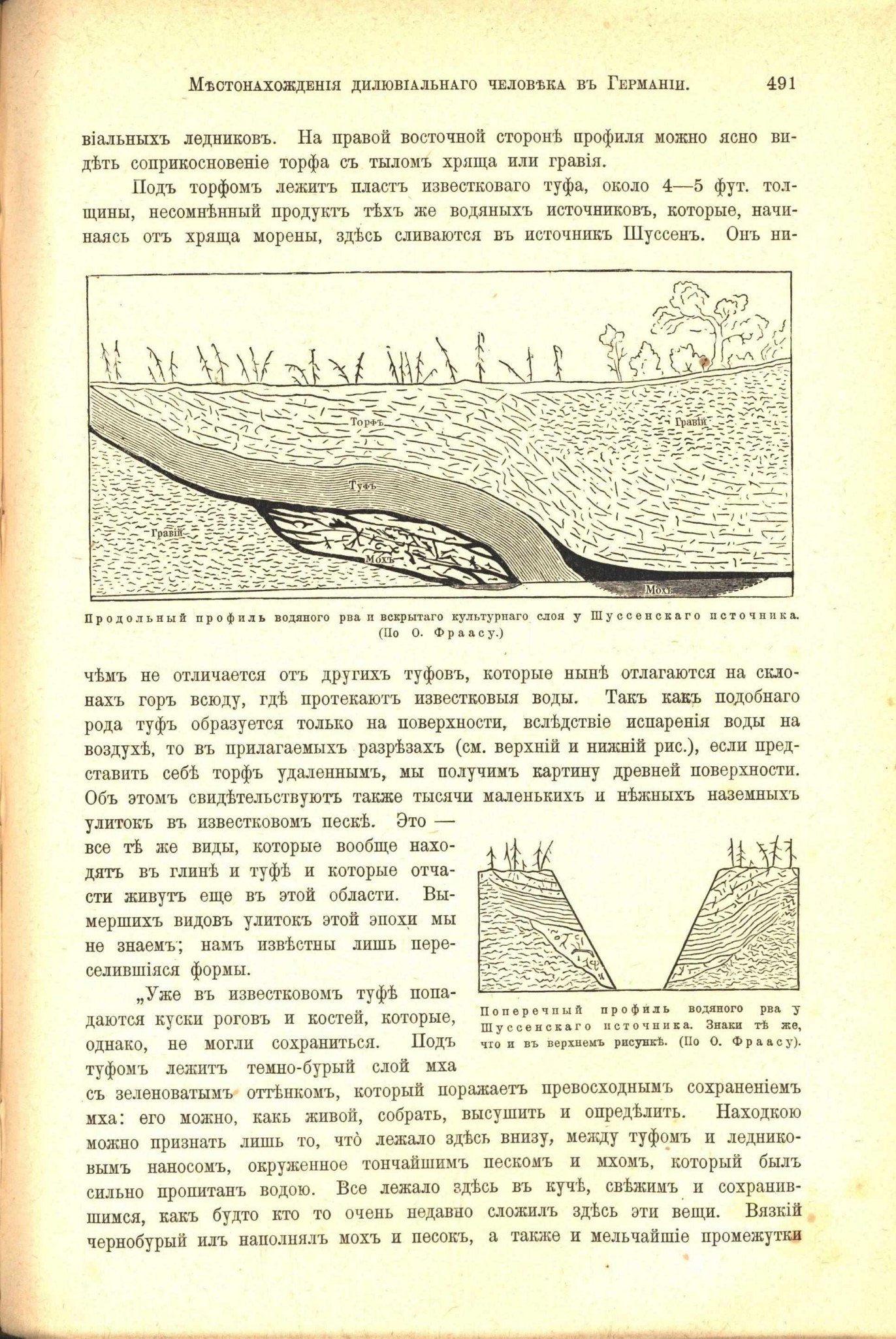 Мѣстонахожденія дилювіальнаго человѣка въ Германіи. 491

віальныхъ ледниковъ. На правой восточной сторонѣ профиля можно ясно видѣть соприкосновеніе торфа съ тыломъ хряща или гравія.

Подъ торфомъ лежитъ пластъ известковаго туфа, около 4—5 фут. толщины, несомнѣнный продуктъ тѣхъ же водяныхъ источниковъ, которые, начинаясь отъ хряща морены, здѣсь сливаются въ источникъ Шуссенъ. Онъ ни-

Торфъ

Гравій

Туфъ

Гравій

Мохъ

Мохъ

Продольный профиль водяного рва и вскрытаго культурнаго слоя у Шуссенскаго источника. (По О. Фраасу.)

чѣмъ не отличается отъ другихъ туфовъ, которые нынѣ отлагаются на склонахъ горъ всюду, гдѣ протекаютъ известковыя воды. Такъ какъ подобнаго рода туфъ образуется только на поверхности, вслѣдствіе испаренія воды на воздухѣ, то въ прилагаемыхъ разрѣзахъ (см. верхній и нижній рис.), если представить себѣ торфъ удаленнымъ, мы получимъ картину древней поверхности. Объ этомъ свидѣтельствуютъ также тысячи маленькихъ и нѣжныхъ наземныхъ улитокъ въ известковомъ пескѣ. Это — все тѣ же виды, которые вообще находятъ въ глинѣ и туфѣ и которые отчасти живутъ еще въ этой области. Вымершихъ видовъ улитокъ этой эпохи мы не знаемъ; намъ извѣстны лишь переселившіяся формы.

„Уже въ известковомъ туфѣ попадаются куски роговъ и костей, которые, однако, не могли сохраниться. Подъ туфомъ лежитъ темно-бурый слой мха съ зеленоватымъ оттѣнкомъ, который поражаетъ превосходнымъ сохраненіемъ мха: его можно, какъ живой, собрать, высушить и опредѣлить. Находкою можно признать лишь то, что лежало здѣсь внизу, между туфомъ и ледниковымъ наносомъ, окруженное тончайшимъ пескомъ и мхомъ, который былъ сильно пропитанъ водою. Все лежало здѣсь въ кучѣ, свѣжимъ и сохранившимся, какъ будто кто то очень недавно сложилъ здѣсь эти вещи. Вязкій чернобурый илъ наполнялъ мохъ и песокъ, а также и мельчайшіе промежутки

Поперечный профиль водяного рва у Шуссенскаго источника. Знаки тѣ же, что и въ верхнемъ рисункѣ. (По О. Фраасу).